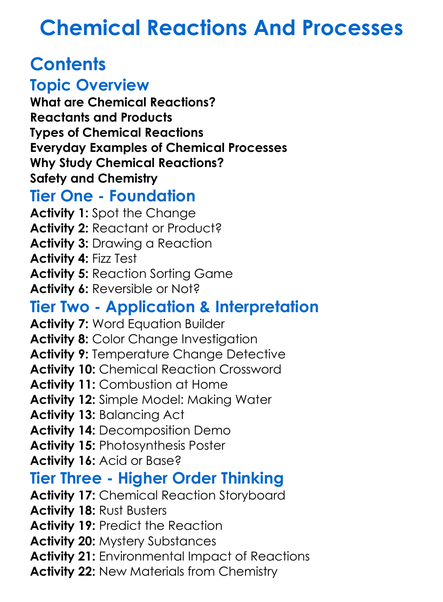 Chemical Reactions And Processes

Contents

Topic Overview

What are Chemical Reactions?
Reactants and Products
Types of Chemical Reactions
Everyday Examples of Chemical Processes
Why Study Chemical Reactions?
Safety and Chemistry

Tier One - Foundation

Activity 1: Spot the Change
Activity 2: Reactant or Product?
Activity 3: Drawing a Reaction
Activity 4: Fizz Test
Activity 5: Reaction Sorting Game
Activity 6: Reversible or Not?

Tier Two - Application & Interpretation

Activity 7: Word Equation Builder
Activity 8: Color Change Investigation
Activity 9: Temperature Change Detective
Activity 10: Chemical Reaction Crossword
Activity 11: Combustion at Home
Activity 12: Simple Model: Making Water
Activity 13: Balancing Act
Activity 14: Decomposition Demo
Activity 15: Photosynthesis Poster
Activity 16: Acid or Base?

Tier Three - Higher Order Thinking

Activity 17: Chemical Reaction Storyboard
Activity 18: Rust Busters
Activity 19: Predict the Reaction
Activity 20: Mystery Substances
Activity 21: Environmental Impact of Reactions
Activity 22: New Materials from Chemistry